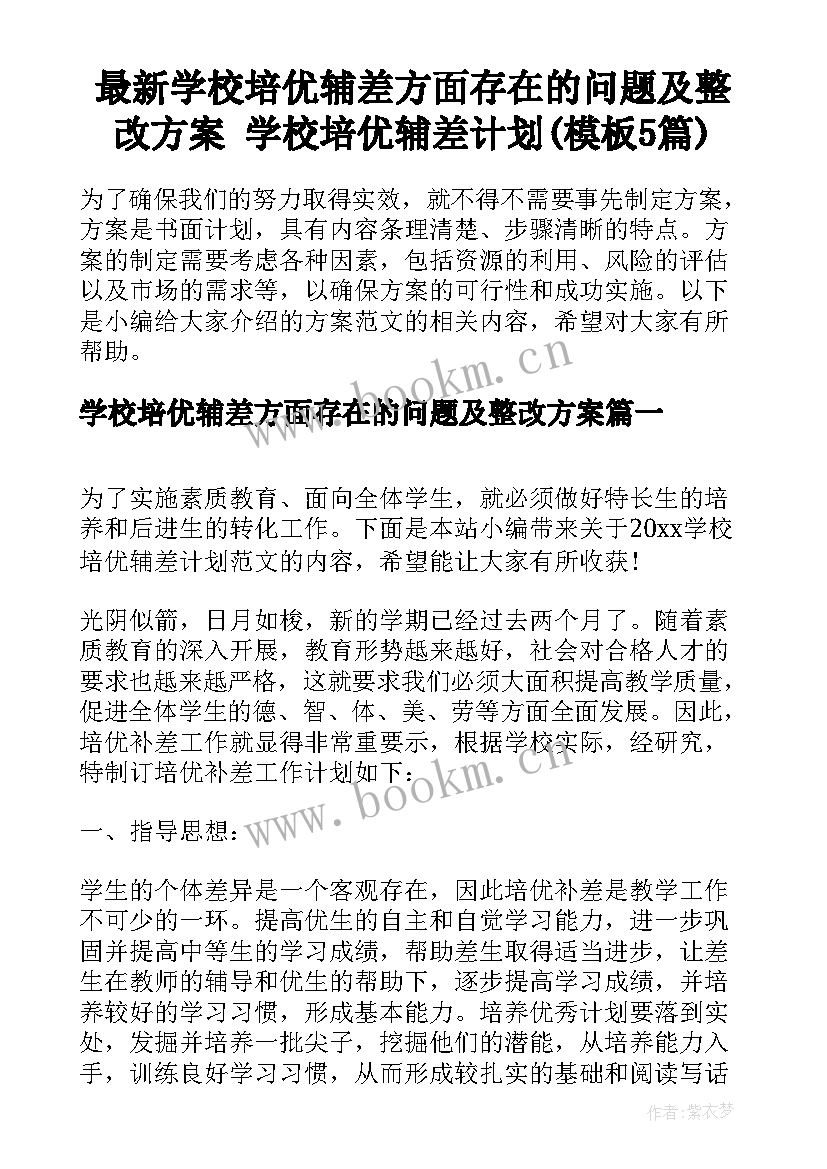 最新学校培优辅差方面存在的问题及整改方案 学校培优辅差计划(模板5篇)

为了确保我们的努力取得实效，就不得不需要事先制定方案，方案是书面计划，具有内容条理清楚、步骤清晰的特点。方案的制定需要考虑各种因素，包括资源的利用、风险的评估以及市场的需求等，以确保方案的可行性和成功实施。以下是小编给大家介绍的方案范文的相关内容，希望对大家有所帮助。

www.bookm.cn

学校培优辅差方面存在的问题及整改方案篇一

为了实施素质教育、面向全体学生，就必须做好特长生的培养和后进生的转化工作。下面是本站小编带来关于20xx学校培优辅差计划范文的内容，希望能让大家有所收获！

光阴似箭，日月如梭，新的学期已经过去两个月了。随着素质教育的深入开展，教育形势越来越好，社会对合格人才的要求也越来越严格，这就要求我们必须大面积提高教学质量，促进全体学生的德、智、体、美、劳等方面全面发展。因此，培优补差工作就显得非常重要示，根据学校实际，经研究，特制订培优补差工作计划如下：

www.bookm.cn

一、指导思想：

学生的个体差异是一个客观存在，因此培优补差是教学工作不可少的一环。提高优生的自主和自觉学习能力，进一步巩固并提高中等生的学习成绩，帮助差生取得适当进步，让差生在教师的辅导和优生的帮助下，逐步提高学习成绩，并培养较好的学习习惯，形成基本能力。培养优秀计划要落到实处，发掘并培养一批尖子，挖掘他们的潜能，从培养能力入手，训练良好学习习惯，从而形成较扎实的基础和阅读写话

作者：紫衣梦